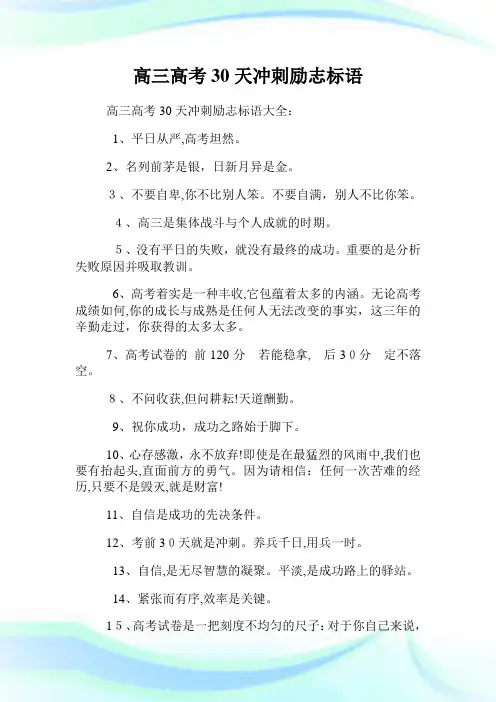 高三高考 30 天冲刺励志标语

高三高考 30 天冲刺励志标语大全：

1、平日从严,高考坦然。

2、名列前茅是银，日新月异是金。

3、不要自卑,你不比别人笨。不要自满，别人不比你笨。

4、高三是集体战斗与个人成就的时期。

5、没有平日的失败，就没有最终的成功。重要的是分析失败原因并吸取教训。

6、高考着实是一种丰收,它包蕴着太多的内涵。无论高考成绩如何,你的成长与成熟是任何人无法改变的事实，这三年的辛勤走过，你获得的太多太多。

7、高考试卷的 前 120 分 若能稳拿， 后 3 0 分 定不落空。

8、不问收获,但问耕耘!天道酬勤。

9、祝你成功，成功之路始于脚下。

10、心存感激，永不放弃!即使是在最猛烈的风雨中,我们也要有抬起头,直面前方的勇气。因为请相信：任何一次苦难的经历,只要不是毁灭,就是财富!

11、自信是成功的先决条件。

12、考前 3 0 天就是冲刺。养兵千日,用兵一时。

13、自信,是无尽智慧的凝聚。平淡,是成功路上的驿站。

14、紧张而有序,效率是关键。

1 5 、高考试卷是一把刻度不均匀的尺子：对于你自己来说，